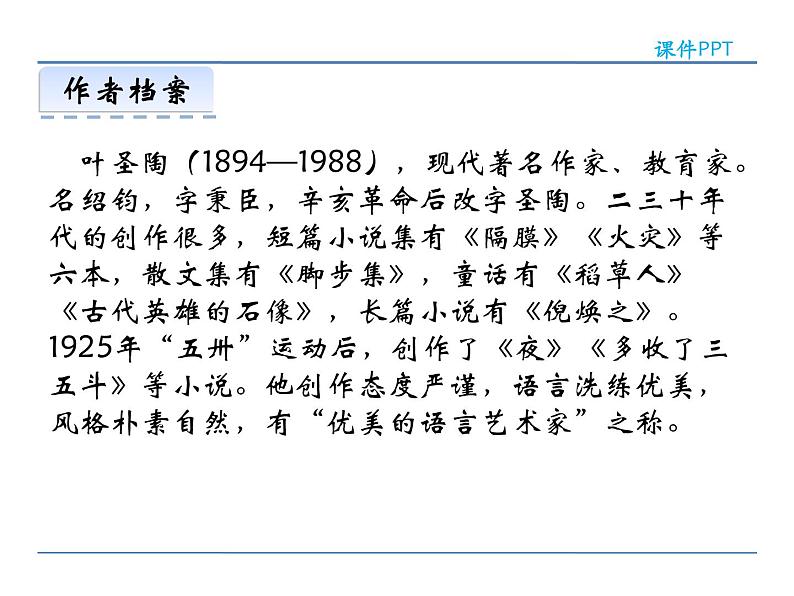 课件PPT

作者档案

叶圣陶（1894—1988），现代著名作家、教育家。名绍钧，字秉臣，辛亥革命后改字圣陶。二三十年代的创作很多，短篇小说集有《隔膜》《火灾》等六本，散文集有《脚步集》，童话有《稻草人》《古代英雄的石像》，长篇小说有《倪焕之》。1925年“五卅”运动后，创作了《夜》《多收了三五斗》等小说。他创作态度严谨，语言洗练优美，风格朴素自然，有“优美的语言艺术家”之称。